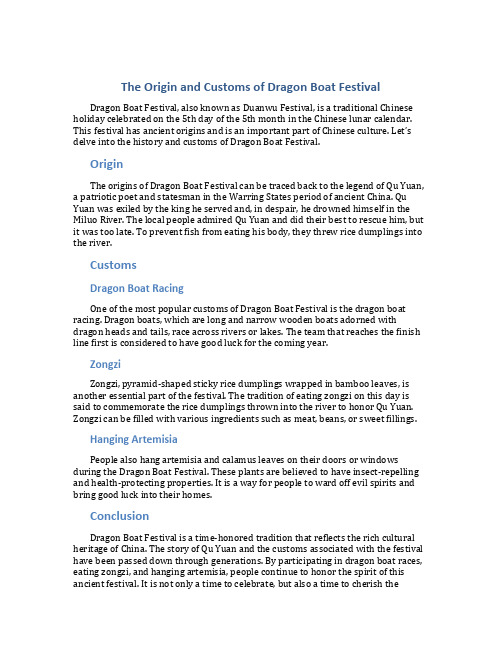 The Origin and Customs of Dragon Boat Festival

Dragon Boat Festival, also known as Duanwu Festival, is a traditional Chinese holiday celebrated on the 5th day of the 5th month in the Chinese lunar calendar. This festival has ancient origins and is an important part of Chinese culture. Let's delve into the history and customs of Dragon Boat Festival.

Origin

The origins of Dragon Boat Festival can be traced back to the legend of Qu Yuan, a patriotic poet and statesman in the Warring States period of ancient China. Qu Yuan was exiled by the king he served and, in despair, he drowned himself in the Miluo River. The local people admired Qu Yuan and did their best to rescue him, but it was too late. To prevent fish from eating his body, they threw rice dumplings into the river.

Customs

Dragon Boat Racing

One of the most popular customs of Dragon Boat Festival is the dragon boat racing. Dragon boats, which are long and narrow wooden boats adorned with dragon heads and tails, race across rivers or lakes. The team that reaches the finish line first is considered to have good luck for the coming year.

Zongzi

Zongzi, pyramid-shaped sticky rice dumplings wrapped in bamboo leaves, is another essential part of the festival. The tradition of eating zongzi on this day is said to commemorate the rice dumplings thrown into the river to honor Qu Yuan. Zongzi can be filled with various ingredients such as meat, beans, or sweet fillings.

Hanging Artemisia

People also hang artemisia and calamus leaves on their doors or windows during the Dragon Boat Festival. These plants are believed to have insect-repelling and health-protecting properties. It is a way for people to ward off evil spirits and bring good luck into their homes.

Conclusion

Dragon Boat Festival is a time-honored tradition that reflects the rich cultural heritage of China. The story of Qu Yuan and the customs associated with the festival have been passed down through generations. By participating in dragon boat races, eating zongzi, and hanging artemisia, people continue to honor the spirit of this ancient festival. It is not only a time to celebrate, but also a time to cherish the